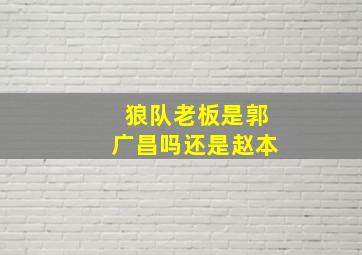 狼队老板是郭广昌吗还是赵本